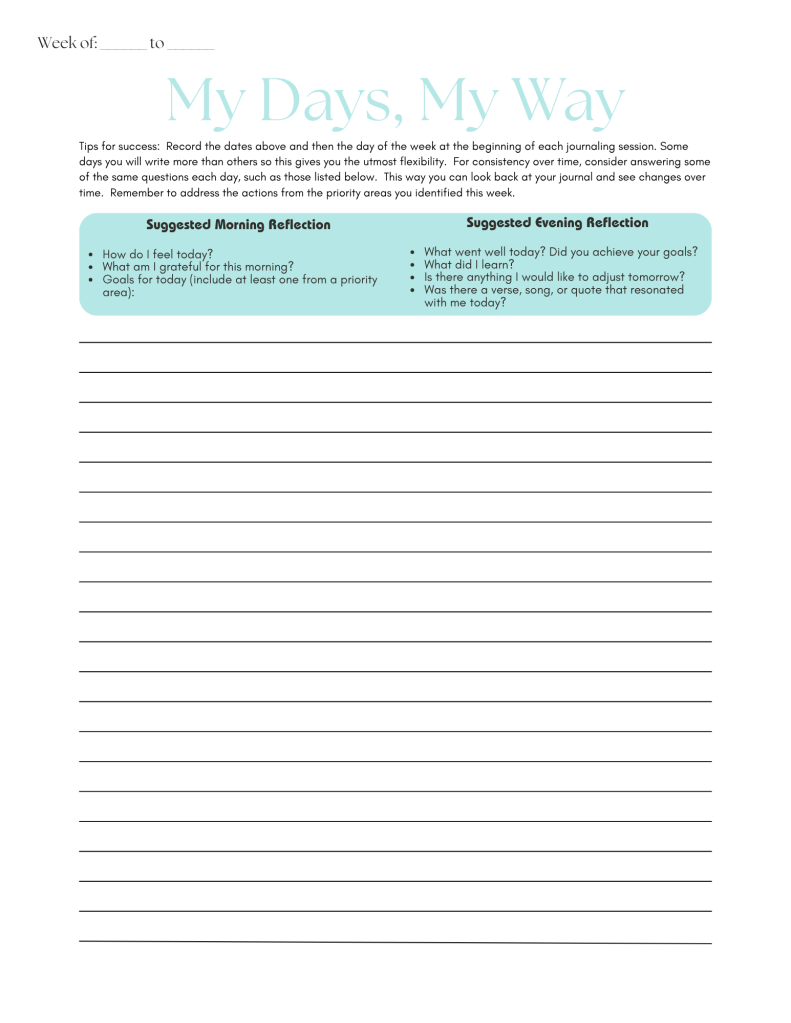 Week of: ______ to ______

My Days, My Way

Tips for success: Record the dates above and then the day of the week at the beginning of each journaling session. Some days you will write more than others so this gives you the utmost flexibility. For consistency over time, consider answering some of the same questions each day, such as those listed below. This way you can look back at your journal and see changes over time. Remember to address the actions from the priority areas you identified this week.

Suggested Morning Reflection

- How do I feel today?
- What am I grateful for this morning?
- Goals for today (include at least one from a priority area):

Suggested Evening Reflection

- What went well today? Did you achieve your goals?
- What did I learn?
- Is there anything I would like to adjust tomorrow?
- Was there a verse, song, or quote that resonated with me today?